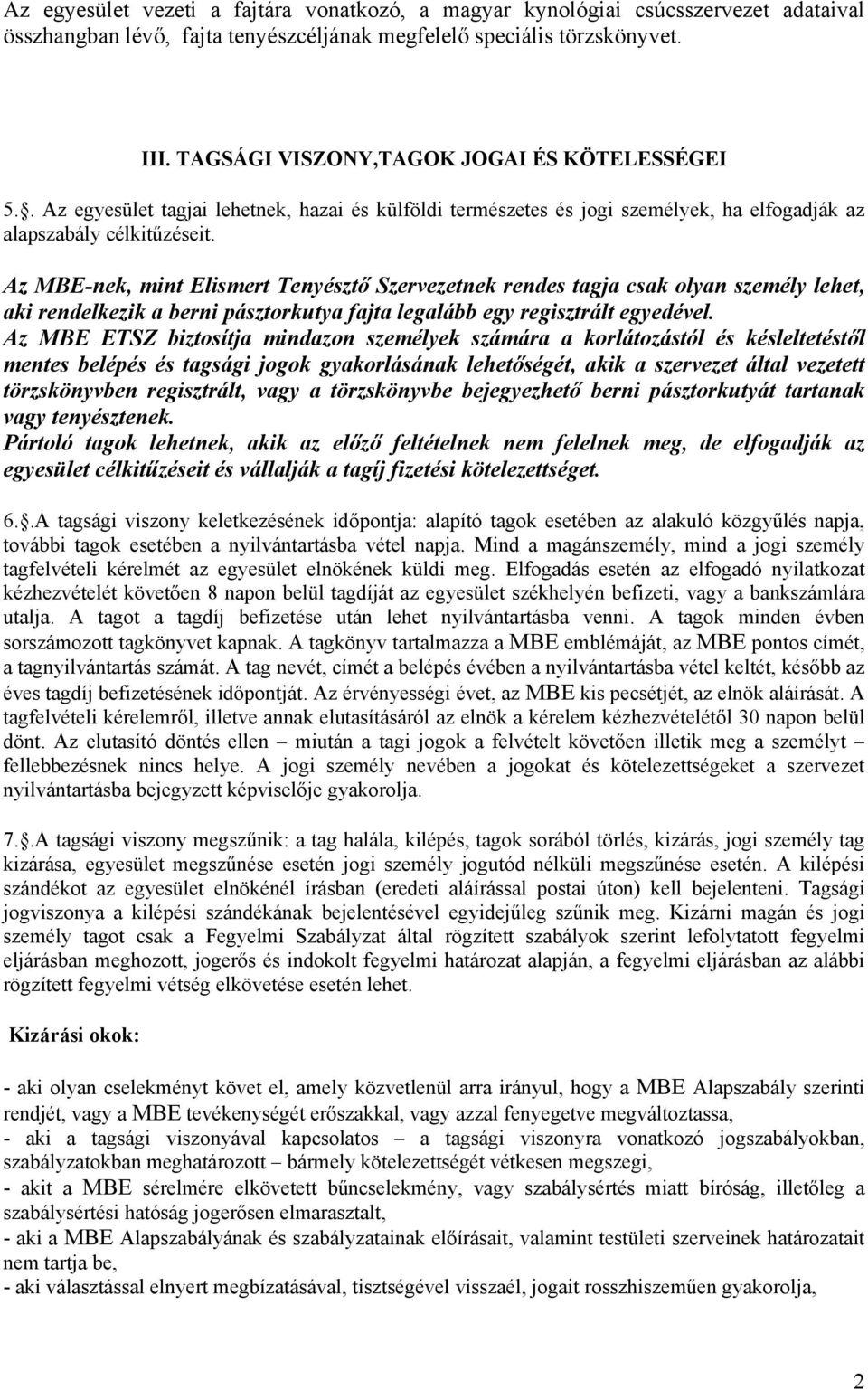 Az egyesület vezeti a fajtára vonatkozó, a magyar kynológiai csúcsszervezet adataival összhangban lévő, fajta tenyészcéljának megfelelő speciális törzskönyvet.

III. TAGSÁGI VISZONY,TAGOK JOGAI ÉS KÖTELESSÉGEI

5.. Az egyesület tagjai lehetnek, hazai és külföldi természetes és jogi személyek, ha elfogadják az alapszabály célkitűzéseit.

Az MBE-nek, mint Elismert Tenyésztő Szervezetnek rendes tagja csak olyan személy lehet, aki rendelkezik a berni pásztorkutya fajta legalább egy regisztrált egyedével.
Az MBE ETSZ biztosítja mindazon személyek számára a korlátozástól és késleltetéstől mentes belépés és tagsági jogok gyakorlásának lehetőségét, akik a szervezet által vezetett törzskönyvben regisztrált, vagy a törzskönyvbe bejegyezhető berni pásztorkutyát tartanak vagy tenyésztenek.
Pártoló tagok lehetnek, akik az előző feltételnek nem felelnek meg, de elfogadják az egyesület célkitűzéseit és vállalják a tagíj fizetési kötelezettséget.

6..A tagsági viszony keletkezésének időpontja: alapító tagok esetében az alakuló közgyűlés napja, további tagok esetében a nyilvántartásba vétel napja. Mind a magánszemély, mind a jogi személy tagfelvételi kérelmét az egyesület elnökének küldi meg. Elfogadás esetén az elfogadó nyilatkozat kézhezvételét követően 8 napon belül tagdíját az egyesület székhelyén befizeti, vagy a bankszámlára utalja. A tagot a tagdíj befizetése után lehet nyilvántartásba venni. A tagok minden évben sorszámozott tagkönyvet kapnak. A tagkönyv tartalmazza a MBE emblémáját, az MBE pontos címét, a tagnyilvántartás számát. A tag nevét, címét a belépés évében a nyilvántartásba vétel keltét, később az éves tagdíj befizetésének időpontját. Az érvényességi évet, az MBE kis pecsétjét, az elnök aláírását. A tagfelvételi kérelemről, illetve annak elutasításáról az elnök a kérelem kézhezvételétől 30 napon belül dönt. Az elutasító döntés ellen – miután a tagi jogok a felvételt követően illetik meg a személyt – fellebbezésnek nincs helye. A jogi személy nevében a jogokat és kötelezettségeket a szervezet nyilvántartásba bejegyzett képviselője gyakorolja.

7..A tagsági viszony megszűnik: a tag halála, kilépés, tagok sorából törlés, kizárás, jogi személy tag kizárása, egyesület megszűnése esetén jogi személy jogutód nélküli megszűnése esetén. A kilépési szándékot az egyesület elnökénél írásban (eredeti aláírással postai úton) kell bejelenteni. Tagsági jogviszonya a kilépési szándékának bejelentésével egyidejűleg szűnik meg. Kizárni magán és jogi személy tagot csak a Fegyelmi Szabályzat által rögzített szabályok szerint lefolytatott fegyelmi eljárásban meghozott, jogerős és indokolt fegyelmi határozat alapján, a fegyelmi eljárásban az alábbi rögzített fegyelmi vétség elkövetése esetén lehet.

Kizárási okok:

- aki olyan cselekményt követ el, amely közvetlenül arra irányul, hogy a MBE Alapszabály szerinti rendjét, vagy a MBE tevékenységét erőszakkal, vagy azzal fenyegetve megváltoztassa,
- aki a tagsági viszonyával kapcsolatos – a tagsági viszonyra vonatkozó jogszabályokban, szabályzatokban meghatározott – bármely kötelezettségét vétkesen megszegi,
- akit a MBE sérelmére elkövetett bűncselekmény, vagy szabálysértés miatt bíróság, illetőleg a szabálysértési hatóság jogerősen elmarasztalt,
- aki a MBE Alapszabályának és szabályzatainak előírásait, valamint testületi szerveinek határozatait nem tartja be,
- aki választással elnyert megbízatásával, tisztségével visszaél, jogait rosszhiszeműen gyakorolja,

2